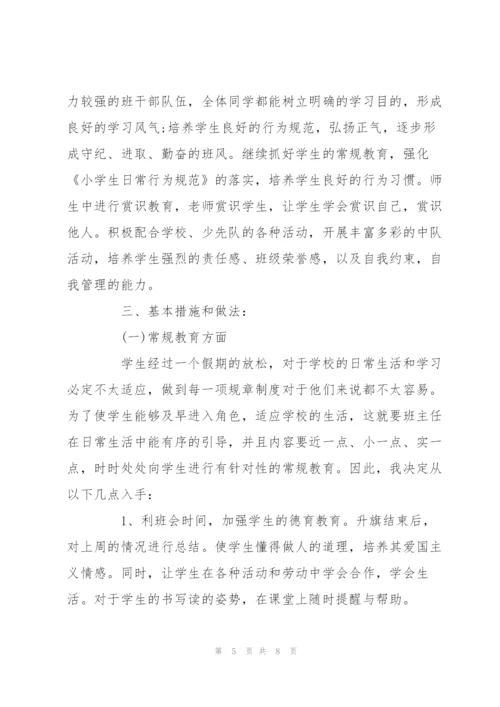 力较强的班干部队伍，全体同学都能树立明确的学习目的，形成良好的学习风气;培养学生良好的行为规范，弘扬正气，逐步形成守纪、进取、勤奋的班风。继续抓好学生的常规教育，强化《小学生日常行为规范》的落实，培养学生良好的行为习惯。师生中进行赏识教育，老师赏识学生，让学生学会赏识自己，赏识他人。积极配合学校、少先队的各种活动，开展丰富多彩的中队活动，培养学生强烈的责任感、班级荣誉感，以及自我约束，自我管理的能力。

三、基本措施和做法:

(一)常规教育方面

学生经过一个假期的放松，对于学校的日常生活和学习必定不太适应，做到每一项规章制度对于他们来说都不太容易。为了使学生能够及早进入角色，适应学校的生活，这就要班主任在日常生活中能有序的引导，并且内容要近一点、小一点、实一点，时时处处向学生进行有针对性的常规教育。因此，我决定从以下几点入手:

1、利班会时间，加强学生的德育教育。升旗结束后，对上周的情况进行总结。使学生懂得做人的道理，培养其爱国主义情感。同时，让学生在各种活动和劳动中学会合作，学会生活。对于学生的书写读的姿势，在课堂上随时提醒与帮助。

第 5 页 共 8 页